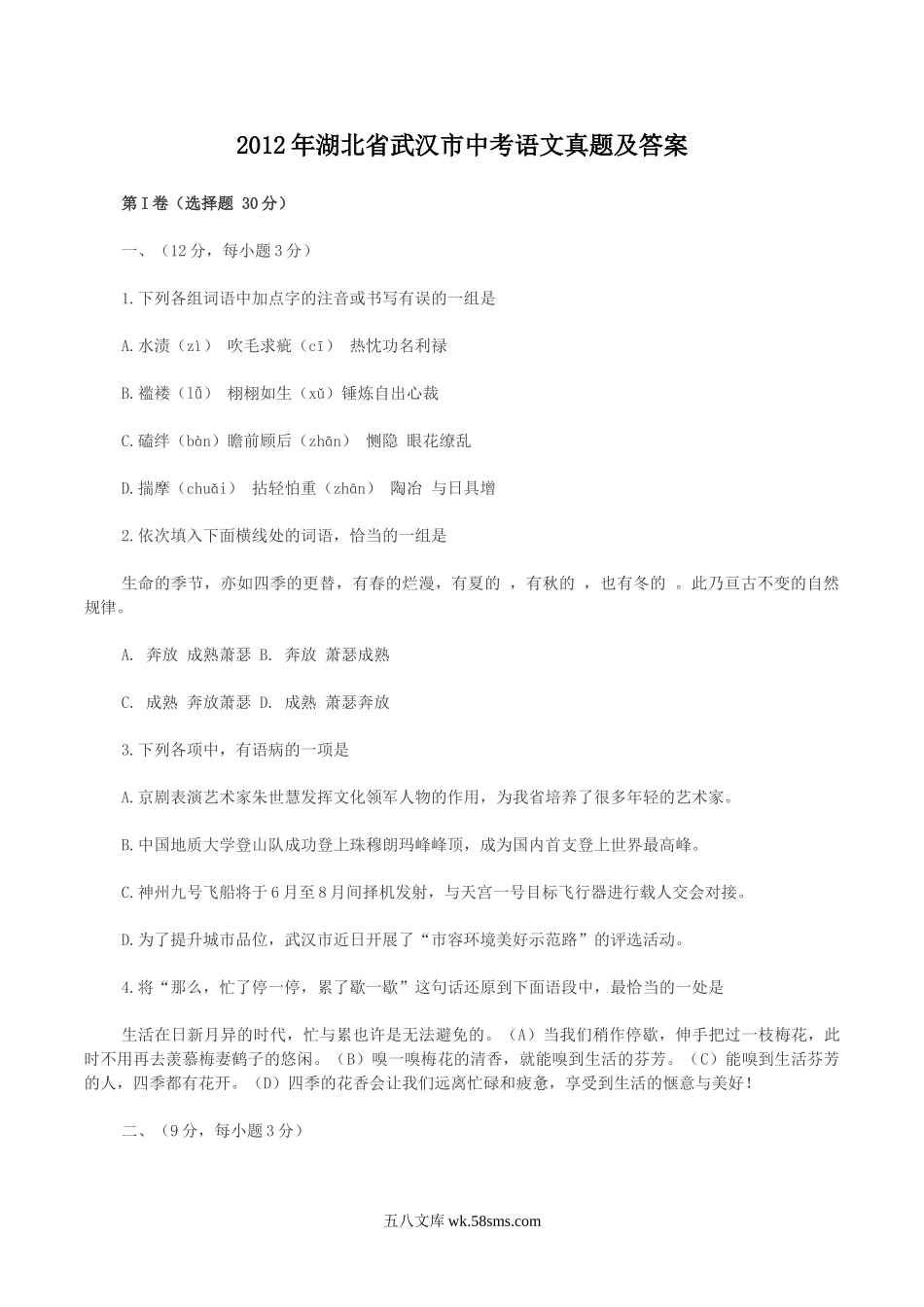 2012年湖北省武汉市中考语文真题及答案

第Ⅰ卷（选择题 30分）

一、（12分，每小题3分）

1.下列各组词语中加点字的注音或书写有误的一组是

A.水渍（zì） 吹毛求疵（cī） 热忱功名利禄

B.褴褛（lǚ） 栩栩如生（xǔ）锤炼自出心裁

C.磕绊（bàn）瞻前顾后（zhān） 恻隐 眼花缭乱

D.揣摩（chuǎi） 拈轻怕重（zhān） 陶冶 与日具增

2.依次填入下面横线处的词语，恰当的一组是

生命的季节，亦如四季的更替，有春的烂漫，有夏的 ，有秋的 ，也有冬的 。此乃亘古不变的自然规律。

A. 奔放 成熟萧瑟 B. 奔放 萧瑟成熟

C. 成熟 奔放萧瑟 D. 成熟 萧瑟奔放

3.下列各项中，有语病的一项是

A.京剧表演艺术家朱世慧发挥文化领军人物的作用，为我省培养了很多年轻的艺术家。

B.中国地质大学登山队成功登上珠穆朗玛峰峰顶，成为国内首支登上世界最高峰。

C.神州九号飞船将于6月至8月间择机发射，与天宫一号目标飞行器进行载人交会对接。

D.为了提升城市品位，武汉市近日开展了“市容环境美好示范路”的评选活动。

4.将“那么，忙了停一停，累了歇一歇”这句话还原到下面语段中，最恰当的一处是

生活在日新月异的时代，忙与累也许是无法避免的。（A）当我们稍作停歇，伸手把过一枝梅花，此时不用再去羡慕梅妻鹤子的悠闲。（B）嗅一嗅梅花的清香，就能嗅到生活的芬芳。（C）能嗅到生活芬芳的人，四季都有花开。（D）四季的花香会让我们远离忙碌和疲惫，享受到生活的惬意与美好！

二、（9分，每小题3分）

五八文库 wk.58sms.com